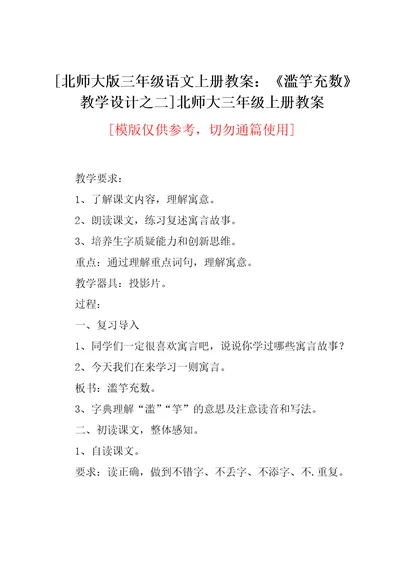 [北师大版三年级语文上册教案：《滥竽充数》教学设计之二]北师大三年级上册教案

[模版仅供参考，切勿通篇使用]

教学要求：

1、了解课文内容，理解寓意。

2、朗读课文，练习复述寓言故事。

3、培养生字质疑能力和创新思维。

重点：通过理解重点词句，理解寓意。

教学器具：投影片。

过程：

一、复习导入

1、同学们一定很喜欢寓言吧，说说你学过哪些寓言故事？

2、今天我们在来学习一则寓言。

板书：滥竽充数。

3、字典理解“滥”“竽”的意思及注意读音和写法。

二、初读课文，整体感知。

1、自读课文。

要求：读正确，做到不错字、不丢字、不添字、不.重复。